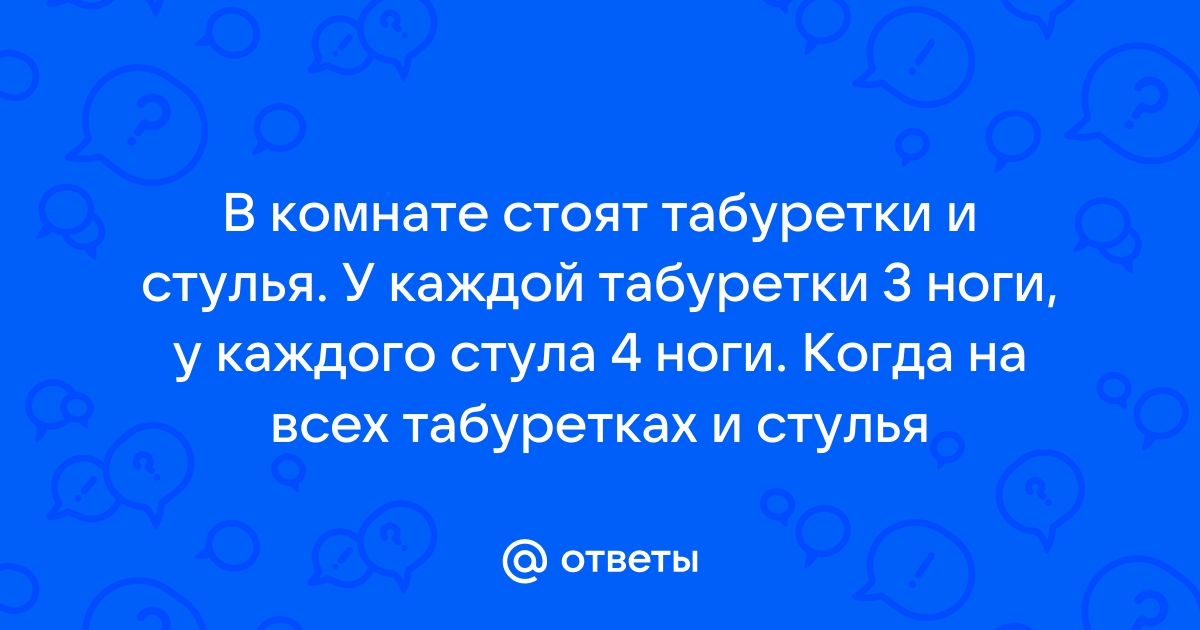 В комнате стоят табуретки и стулья. У каждой табуретки 3 ноги, у каждого стула 4 ноги. Когда на всех табуретках и стулья

@ ответы